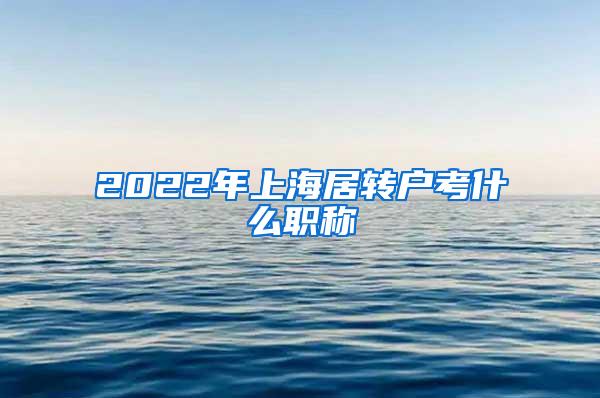 2022年上海居转户考什么职称